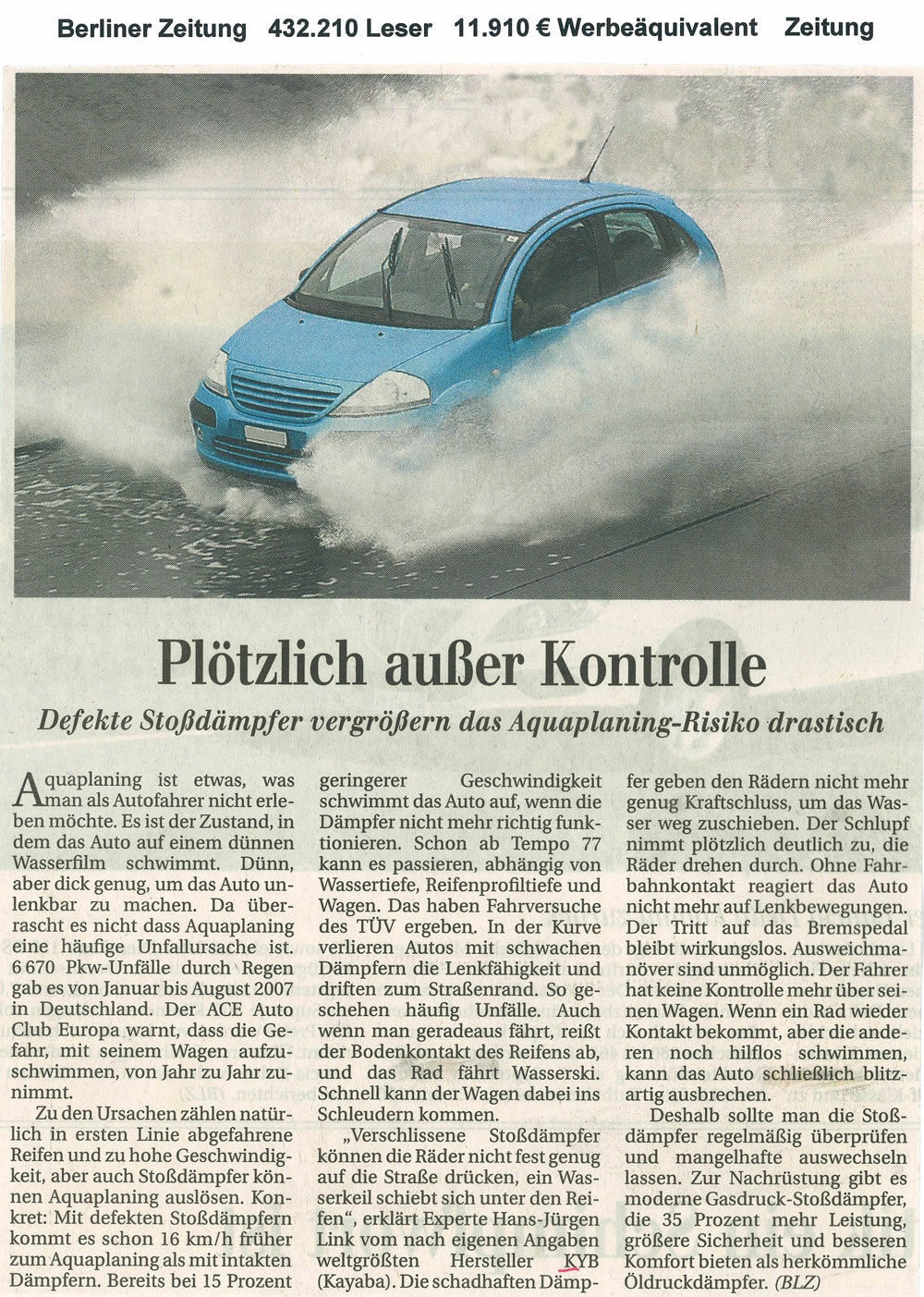 Berliner Zeitung 432.210 Leser 11.910 € Werbeäquivalent Zeitung

Plötzlich außer Kontrolle

Defekte Stoßdämpfer vergrößern das Aquaplaning-Risiko drastisch

Aquaplaning ist etwas, was man als Autofahrer nicht erleben möchte. Es ist der Zustand, in dem das Auto auf einem dünnen Wasserfilm schwimmt. Dünn, aber dick genug, um das Auto unlenkbar zu machen. Da überrascht es nicht dass Aquaplaning eine häufige Unfallursache ist. 6 670 Pkw-Unfälle durch Regen gab es von Januar bis August 2007 in Deutschland. Der ACE Auto Club Europa warnt, dass die Gefahr, mit seinem Wagen aufzuschwimmen, von Jahr zu Jahr zunimmt.

Zu den Ursachen zählen natürlich in ersten Linie abgefahrene Reifen und zu hohe Geschwindigkeit, aber auch Stoßdämpfer können Aquaplaning auslösen. Konkret: Mit defekten Stoßdämpfern kommt es schon 16 km/h früher zum Aquaplaning als mit intakten Dämpfern. Bereits bei 15 Prozent geringerer Geschwindigkeit schwimmt das Auto auf, wenn die Dämpfer nicht mehr richtig funktionieren. Schon ab Tempo 77 kann es passieren, abhängig von Wassertiefe, Reifenprofiltiefe und Wagen. Das haben Fahrversuche des TÜV ergeben. In der Kurve verlieren Autos mit schwachen Dämpfern die Lenkfähigkeit und driften zum Straßenrand. So geschehen häufig Unfälle. Auch wenn man geradeaus fährt, reißt der Bodenkontakt des Reifens ab, und das Rad fährt Wasserski. Schnell kann der Wagen dabei ins Schleudern kommen.

„Verschlissene Stoßdämpfer können die Räder nicht fest genug auf die Straße drücken, ein Wasserkeil schiebt sich unter den Reifen“, erklärt Experte Hans-Jürgen Link vom nach eigenen Angaben weltgrößten Hersteller KYB (Kayaba). Die schadhaften Dämpfer geben den Rädern nicht mehr genug Kraftschluss, um das Wasser weg zuschieben. Der Schlupf nimmt plötzlich deutlich zu, die Räder drehen durch. Ohne Fahrbahnkontakt reagiert das Auto nicht mehr auf Lenkbewegungen. Der Tritt auf das Bremspedal bleibt wirkungslos. Ausweichmanöver sind unmöglich. Der Fahrer hat keine Kontrolle mehr über seinen Wagen. Wenn ein Rad wieder Kontakt bekommt, aber die anderen noch hilflos schwimmen, kann das Auto schließlich blitzartig ausbrechen.

Deshalb sollte man die Stoßdämpfer regelmäßig überprüfen und mangelhafte auswechseln lassen. Zur Nachrüstung gibt es moderne Gasdruck-Stoßdämpfer, die 35 Prozent mehr Leistung, größere Sicherheit und besseren Komfort bieten als herkömmliche Öldruckdämpfer. (BLZ)